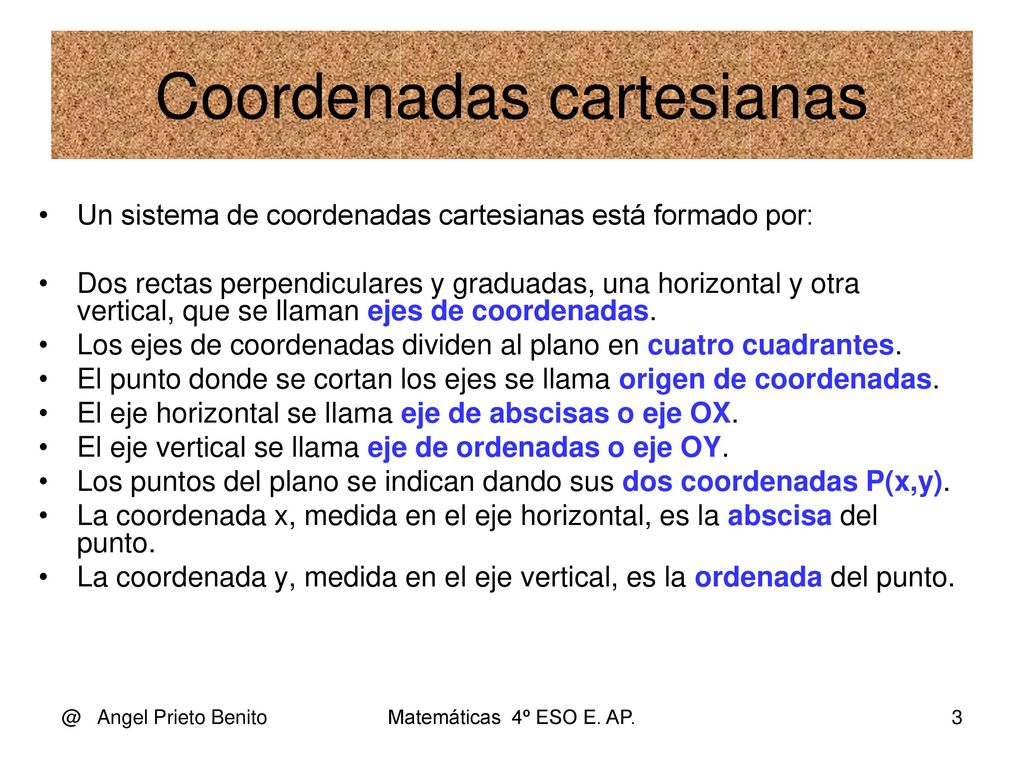 Coordenadas cartesianas

• Un sistema de coordenadas cartesianas está formado por:

• Dos rectas perpendiculares y graduadas, una horizontal y otra vertical, que se llaman ejes de coordenadas.
• Los ejes de coordenadas dividen al plano en cuatro cuadrantes.
• El punto donde se cortan los ejes se llama origen de coordenadas.
• El eje horizontal se llama eje de abscisas o eje OX.
• El eje vertical se llama eje de ordenadas o eje OY.
• Los puntos del plano se indican dando sus dos coordenadas P(x,y).
• La coordenada x, medida en el eje horizontal, es la abscisa del punto.
• La coordenada y, medida en el eje vertical, es la ordenada del punto.

@ Angel Prieto Benito

Matemáticas 4º ESO E. AP.

3